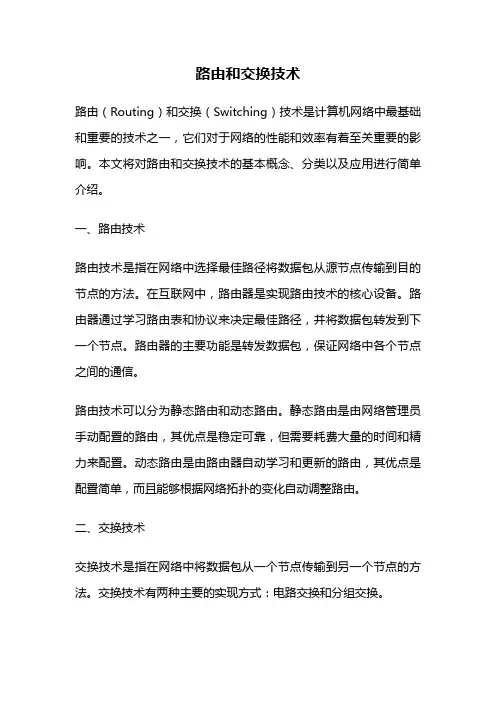 路由和交换技术

路由（Routing）和交换（Switching）技术是计算机网络中最基础和重要的技术之一，它们对于网络的性能和效率有着至关重要的影响。本文将对路由和交换技术的基本概念、分类以及应用进行简单介绍。

一、路由技术

路由技术是指在网络中选择最佳路径将数据包从源节点传输到目的节点的方法。在互联网中，路由器是实现路由技术的核心设备。路由器通过学习路由表和协议来决定最佳路径，并将数据包转发到下一个节点。路由器的主要功能是转发数据包，保证网络中各个节点之间的通信。

路由技术可以分为静态路由和动态路由。静态路由是由网络管理员手动配置的路由，其优点是稳定可靠，但需要耗费大量的时间和精力来配置。动态路由是由路由器自动学习和更新的路由，其优点是配置简单，而且能够根据网络拓扑的变化自动调整路由。

二、交换技术

交换技术是指在网络中将数据包从一个节点传输到另一个节点的方法。交换技术有两种主要的实现方式：电路交换和分组交换。